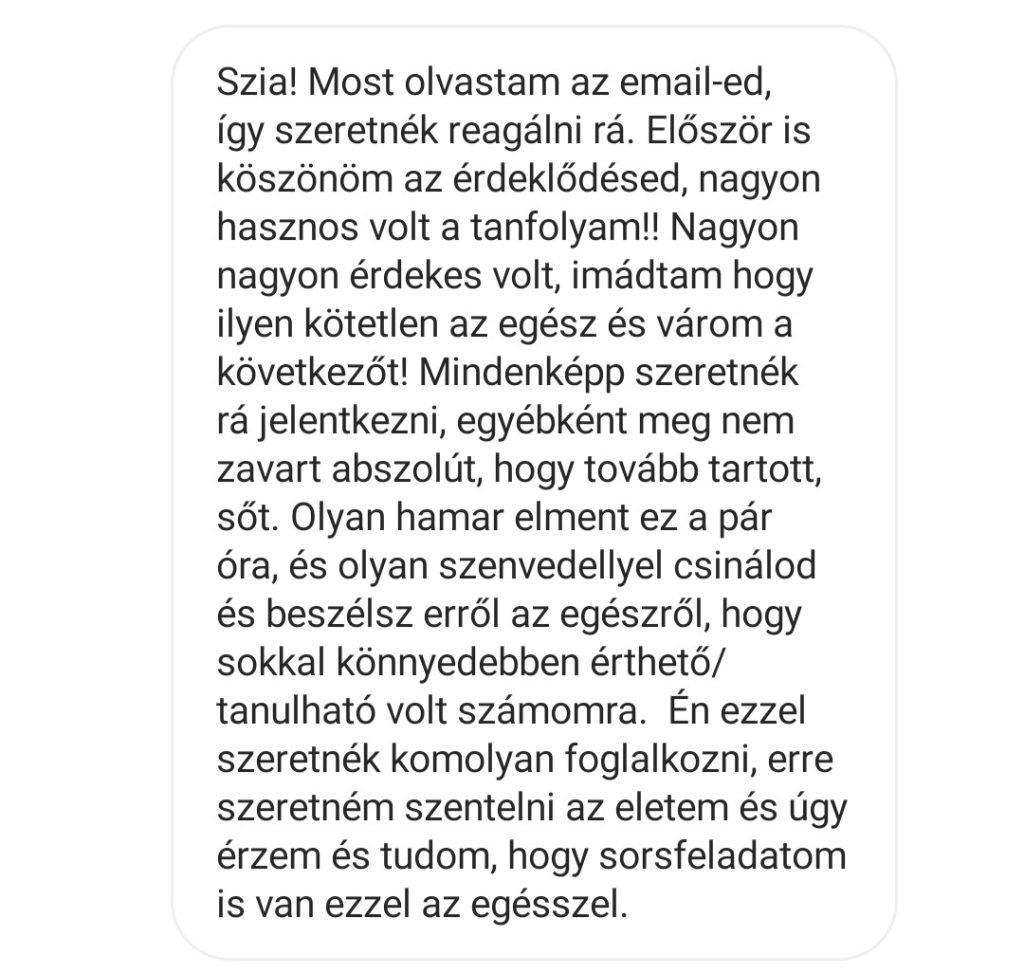 Szia! Most olvastam az email-ed, így szeretnék reagálni rá. Először is köszönöm az érdeklődésed, nagyon hasznos volt a tanfolyam!! Nagyon nagyon érdekes volt, imádtam hogy ilyen kötetlen az egész és várom a következőt! Mindenképp szeretnék rá jelentkezni, egyébként meg nem zavart abszolút, hogy tovább tartott, sőt. Olyan hamar elment ez a pár óra, és olyan szenvedellyel csinálod és beszélsz erről az egészről, hogy sokkal könnyedebben érthető/ tanulható volt számomra. Én ezzel szeretnék komolyan foglalkozni, erre szeretném szentelni az eletem és úgy érzem és tudom, hogy sorsfeladatom is van ezzel az egésszel.